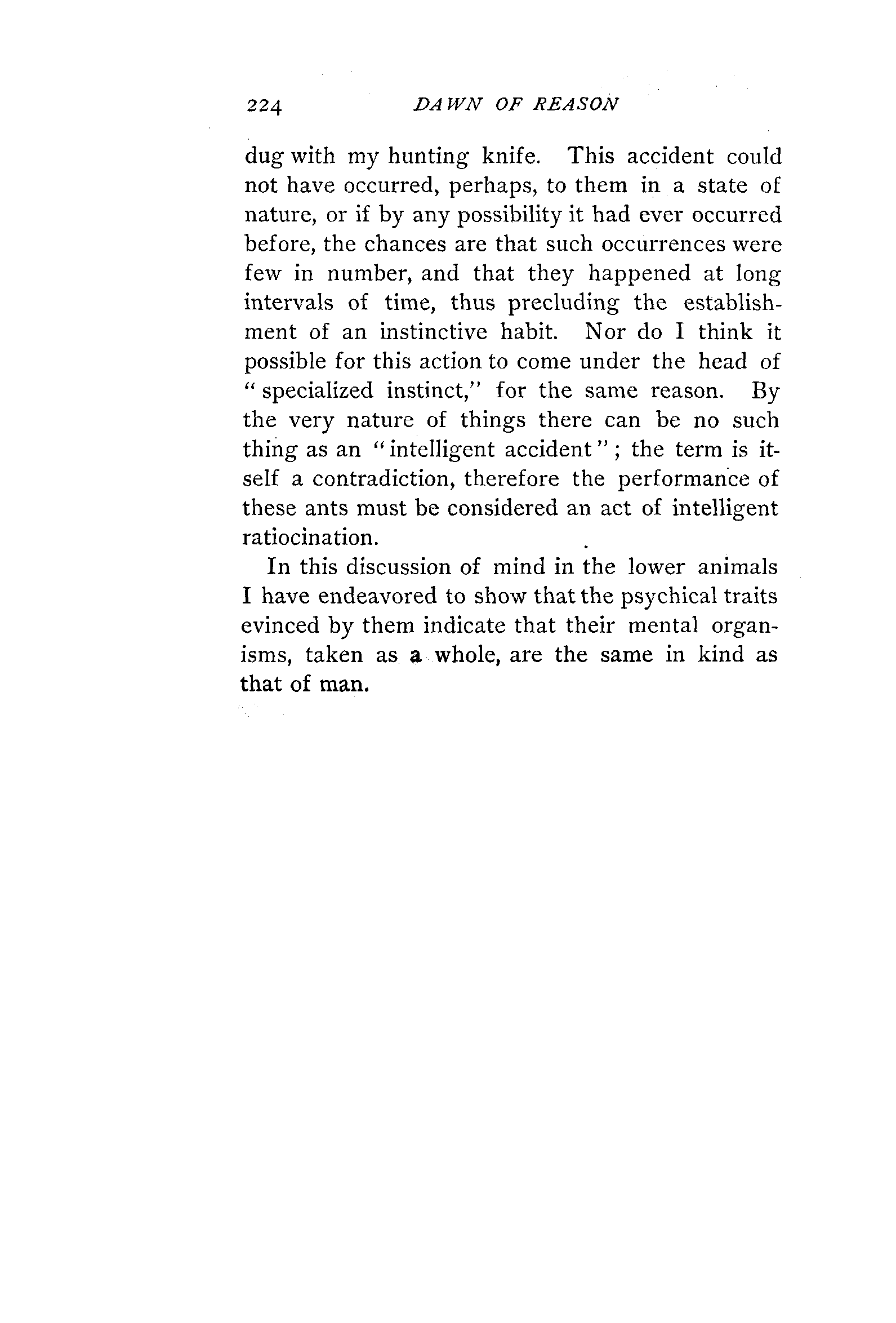 224 DAWN OF REASON

dug with my hunting knife. This accident could not have occurred, perhaps, to them in a state of nature, or if by any possibility it had ever occurred before, the chances are that such occurrences were few in number, and that they happened at long intervals of time, thus precluding the establishment of an instinctive habit. Nor do I think it possible for this action to come under the head of "specialized instinct," for the same reason. By the very nature of things there can be no such thing as an "intelligent accident"; the term is itself a contradiction, therefore the performance of these ants must be considered an act of intelligent ratiocination.

In this discussion of mind in the lower animals I have endeavored to show that the psychical traits evinced by them indicate that their mental organisms, taken as a whole, are the same in kind as that of man.